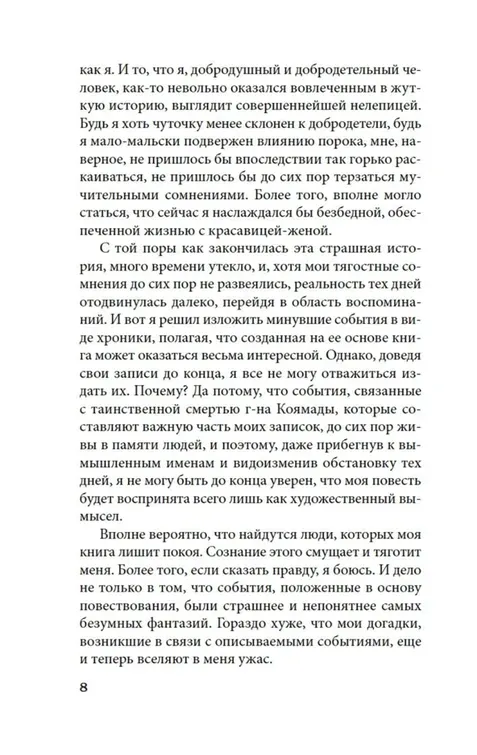 как я. И то, что я, добродушный и добродетельный человек, как-то невольно оказался вовлеченным в жуткую историю, выглядит совершеннейшей нелепицей. Будь я хоть чуточку менее склонен к добродетели, будь я мало-мальски подвержен влиянию порока, мне, наверное, не пришлось бы впоследствии так горько раскаиваться, не пришлось бы до сих пор терзаться мучительными сомнениями. Более того, вполне могло статься, что сейчас я наслаждался бы безбедной, обеспеченной жизнью с красавицей-женой.

С той поры как закончилась эта страшная история, много времени утекло, и, хотя мои тягостные сомнения до сих пор не развеялись, реальность тех дней отодвинулась далеко, перейдя в область воспоминаний. И вот я решил изложить минувшие события в виде хроники, полагая, что созданная на ее основе книга может оказаться весьма интересной. Однако, доведя свои записи до конца, я все не могу отважиться издать их. Почему? Да потому, что события, связанные с таинственной смертью г-на Коямады, которые составляют важную часть моих записок, до сих пор живы в памяти людей, и поэтому, даже прибегнув к вымышленным именам и видоизменив обстановку тех дней, я не могу быть до конца уверен, что моя повесть будет воспринята всего лишь как художественный вымысел.

Вполне вероятно, что найдутся люди, которых моя книга лишит покоя. Сознание этого смущает и тяготит меня. Более того, если сказать правду, я боюсь. И дело не только в том, что события, положенные в основу повествования, были страшнее и непонятнее самых безумных фантазий. Гораздо хуже, что мои догадки, возникшие в связи с описываемыми событиями, еще и теперь вселяют в меня ужас.

8